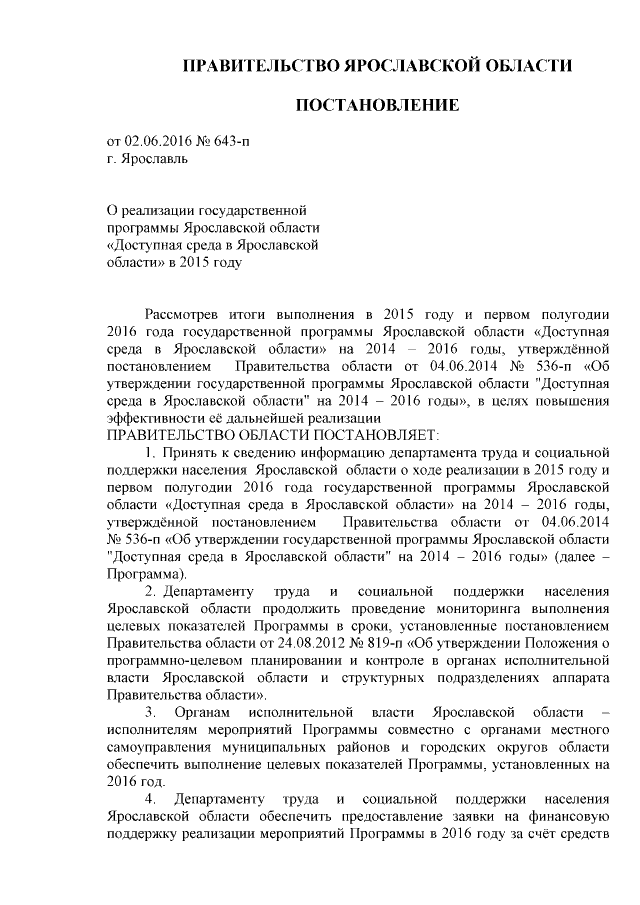 ПРАВИТЕЛЬСТВО ЯРОСЛАВСКОЙ ОБЛАСТИ

ПОСТАНОВЛЕНИЕ

от 02.06.2016 № 643-п
г. Ярославль

О реализации государственной программы Ярославской области «Доступная среда в Ярославской области» в 2015 году

Рассмотрев итоги выполнения в 2015 году и первом полугодии 2016 года государственной программы Ярославской области «Доступная среда в Ярославской области» на 2014 – 2016 годы, утверждённой постановлением Правительства области от 04.06.2014 № 536-п «Об утверждении государственной программы Ярославской области "Доступная среда в Ярославской области" на 2014 – 2016 годы», в целях повышения эффективности её дальнейшей реализации
ПРАВИТЕЛЬСТВО ОБЛАСТИ ПОСТАНОВЛЯЕТ:

1. Принять к сведению информацию департамента труда и социальной поддержки населения Ярославской области о ходе реализации в 2015 году и первом полугодии 2016 года государственной программы Ярославской области «Доступная среда в Ярославской области» на 2014 – 2016 годы, утверждённой постановлением Правительства области от 04.06.2014 № 536-п «Об утверждении государственной программы Ярославской области "Доступная среда в Ярославской области" на 2014 – 2016 годы» (далее – Программа).

2. Департаменту труда и социальной поддержки населения Ярославской области продолжить проведение мониторинга выполнения целевых показателей Программы в сроки, установленные постановлением Правительства области от 24.08.2012 № 819-п «Об утверждении Положения о программно-целевом планировании и контроле в органах исполнительной власти Ярославской области и структурных подразделениях аппарата Правительства области».

3. Органам исполнительной власти Ярославской области – исполнителям мероприятий Программы совместно с органами местного самоуправления муниципальных районов и городских округов области обеспечить выполнение целевых показателей Программы, установленных на 2016 год.

4. Департаменту труда и социальной поддержки населения Ярославской области обеспечить предоставление заявки на финансовую поддержку реализации мероприятий Программы в 2016 году за счёт средств